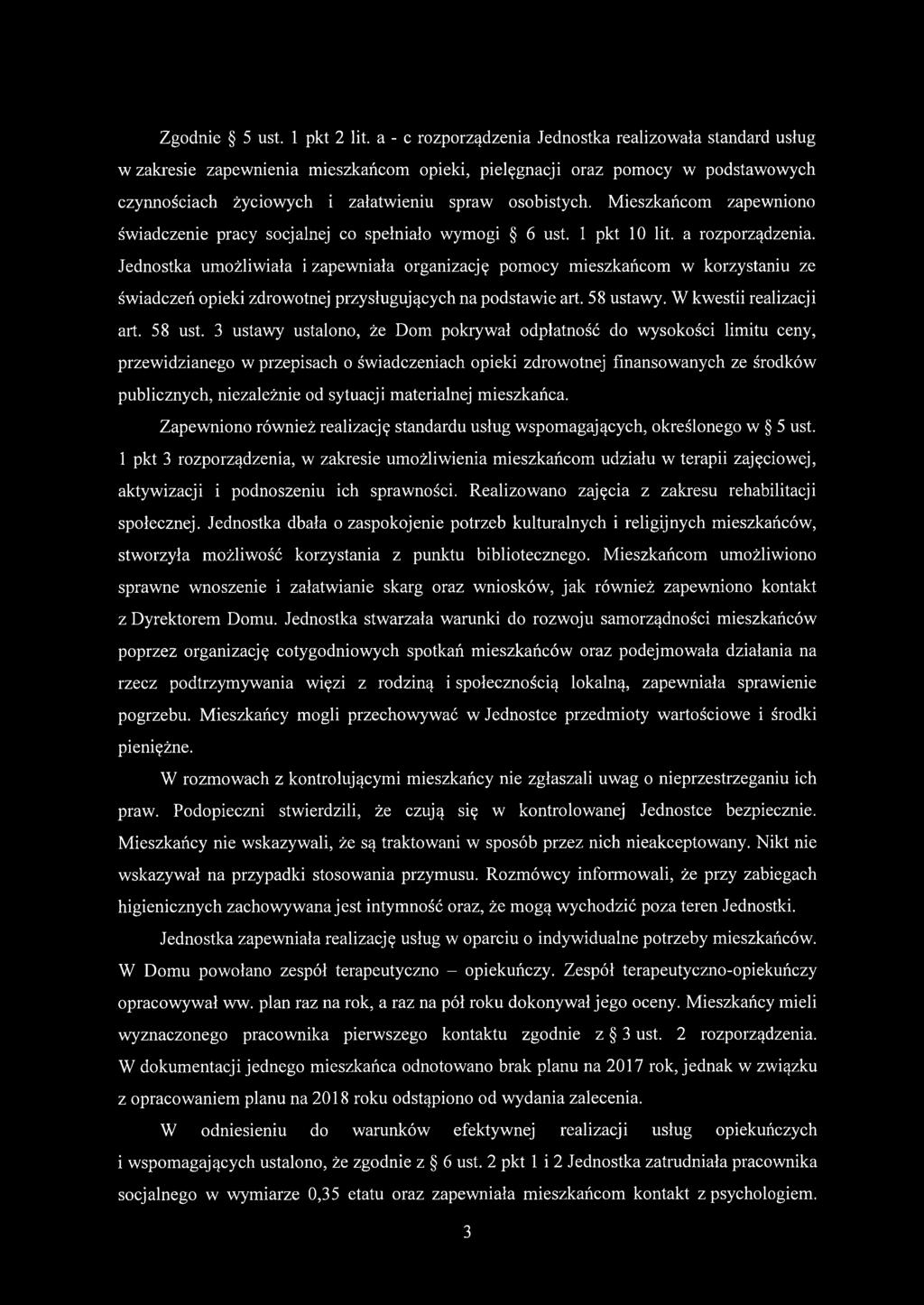 Zgodnie § 5 ust. 1 pkt 2 lit. a - c rozporządzenia Jednostka realizowała standard usług w zakresie zapewnienia mieszkańcom opieki, pielęgnacji oraz pomocy w podstawowych czynnościach życiowych i załatwieniu spraw osobistych. Mieszkańcom zapewniono świadczenie pracy socjalnej co spełniało wymogi § 6 ust. 1 pkt 10 lit. a rozporządzenia. Jednostka umożliwiała i zapewniała organizację pomocy mieszkańcom w korzystaniu ze świadczeń opieki zdrowotnej przysługujących na podstawie art. 58 ustawy. W kwestii realizacji art. 58 ust. 3 ustawy ustalono, że Dom pokrywał odpłatność do wysokości limitu ceny, przewidzianego w przepisach o świadczeniach opieki zdrowotnej finansowanych ze środków publicznych, niezależnie od sytuacji materialnej mieszkańca.

Zapewniono również realizację standardu usług wspomagających, określonego w § 5 ust. 1 pkt 3 rozporządzenia, w zakresie umożliwienia mieszkańcom udziału w terapii zajęciowej, aktywizacji i podnoszeniu ich sprawności. Realizowano zajęcia z zakresu rehabilitacji społecznej. Jednostka dbała o zaspokojenie potrzeb kulturalnych i religijnych mieszkańców, stworzyła możliwość korzystania z punktu bibliotecznego. Mieszkańcom umożliwiono sprawne wnoszenie i załatwianie skarg oraz wniosków, jak również zapewniono kontakt z Dyrektorem Domu. Jednostka stwarzała warunki do rozwoju samorządności mieszkańców poprzez organizację cotygodniowych spotkań mieszkańców oraz podejmowała działania na rzecz podtrzymywania więzi z rodziną i społecznością lokalną, zapewniała sprawienie pogrzebu. Mieszkańcy mogli przechowywać w Jednostce przedmioty wartościowe i środki pieniężne.

W rozmowach z kontrolującymi mieszkańcy nie zgłaszali uwag o nieprzestrzeganiu ich praw. Podopieczni stwierdzili, że czują się w kontrolowanej Jednostce bezpiecznie. Mieszkańcy nie wskazywali, że są traktowani w sposób przez nich nieakceptowany. Nikt nie wskazywał na przypadki stosowania przymusu. Rozmówcy informowali, że przy zabiegach higienicznych zachowywana jest intymność oraz, że mogą wychodzić poza teren Jednostki.

Jednostka zapewniała realizację usług w oparciu o indywidualne potrzeby mieszkańców. W Domu powołano zespół terapeutyczno – opiekuńczy. Zespół terapeutyczno-opiekuńczy opracowywał ww. plan raz na rok, a raz na pół roku dokonywał jego oceny. Mieszkańcy mieli wyznaczonego pracownika pierwszego kontaktu zgodnie z § 3 ust. 2 rozporządzenia. W dokumentacji jednego mieszkańca odnotowano brak planu na 2017 rok, jednak w związku z opracowaniem planu na 2018 roku odstąpiono od wydania zalecenia.

W odniesieniu do warunków efektywnej realizacji usług opiekuńczych i wspomagających ustalono, że zgodnie z § 6 ust. 2 pkt 1 i 2 Jednostka zatrudniała pracownika socjalnego w wymiarze 0,35 etatu oraz zapewniała mieszkańcom kontakt z psychologiem.

3